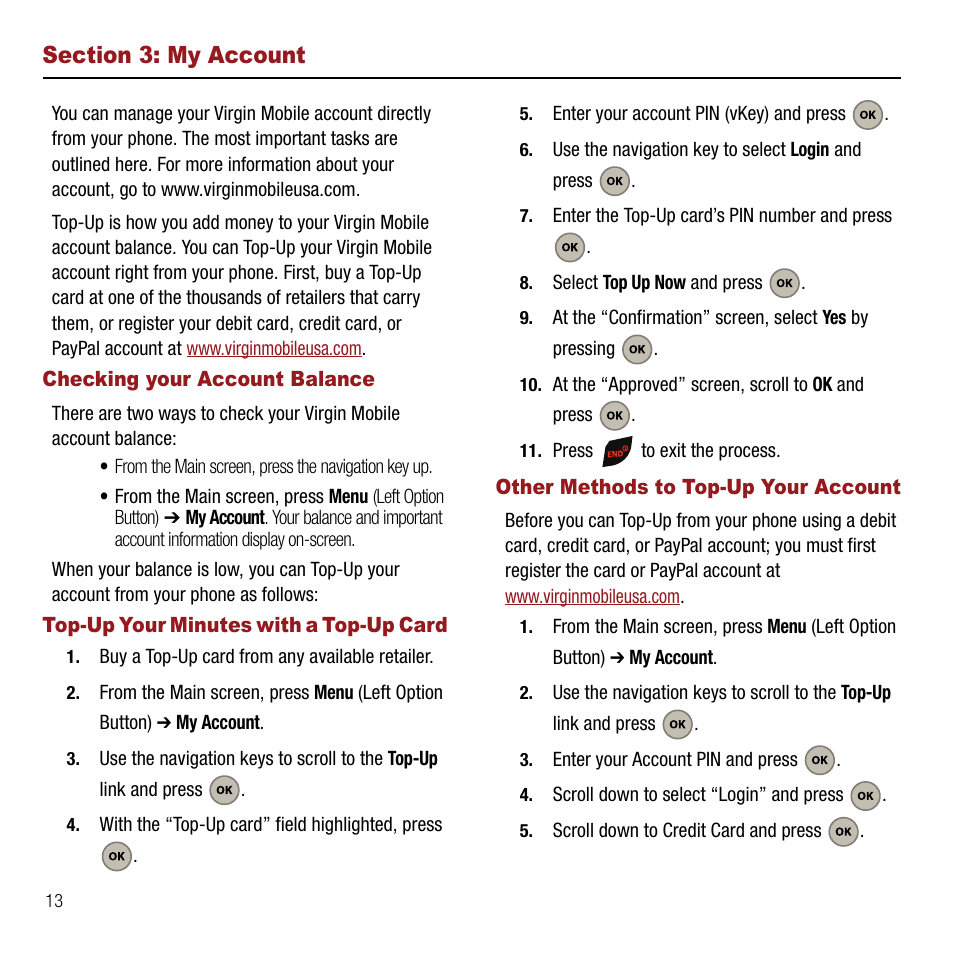 Section 3: My Account

You can manage your Virgin Mobile account directly from your phone. The most important tasks are outlined here. For more information about your account, go to www.virginmobileusa.com.

Top-Up is how you add money to your Virgin Mobile account balance. You can Top-Up your Virgin Mobile account right from your phone. First, buy a Top-Up card at one of the thousands of retailers that carry them, or register your debit card, credit card, or PayPal account at www.virginmobileusa.com.

Checking your Account Balance

There are two ways to check your Virgin Mobile account balance:

• From the Main screen, press the navigation key up.
• From the Main screen, press Menu (Left Option Button) ➔ My Account. Your balance and important account information display on-screen.

When your balance is low, you can Top-Up your account from your phone as follows:

Top-Up Your Minutes with a Top-Up Card

1. Buy a Top-Up card from any available retailer.
2. From the Main screen, press Menu (Left Option Button) ➔ My Account.
3. Use the navigation keys to scroll to the Top-Up link and press OK.
4. With the “Top-Up card” field highlighted, press OK.
5. Enter your account PIN (vKey) and press OK.
6. Use the navigation key to select Login and press OK.
7. Enter the Top-Up card’s PIN number and press OK.
8. Select Top Up Now and press OK.
9. At the “Confirmation” screen, select Yes by pressing OK.
10. At the “Approved” screen, scroll to OK and press OK.
11. Press END to exit the process.

Other Methods to Top-Up Your Account

Before you can Top-Up from your phone using a debit card, credit card, or PayPal account; you must first register the card or PayPal account at www.virginmobileusa.com.

1. From the Main screen, press Menu (Left Option Button) ➔ My Account.
2. Use the navigation keys to scroll to the Top-Up link and press OK.
3. Enter your Account PIN and press OK.
4. Scroll down to select “Login” and press OK.
5. Scroll down to Credit Card and press OK.

13